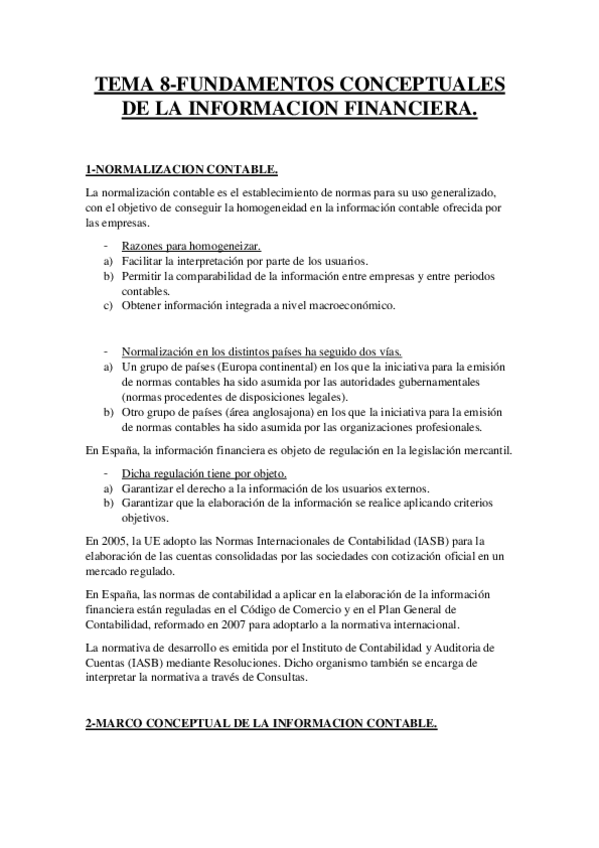 TEMA 8-FUNDAMENTOS CONCEPTUALES DE LA INFORMACION FINANCIERA.

1-NORMALIZACION CONTABLE.

La normalización contable es el establecimiento de normas para su uso generalizado, con el objetivo de conseguir la homogeneidad en la información contable ofrecida por las empresas.

- Razones para homogeneizar.
a) Facilitar la interpretación por parte de los usuarios.
b) Permitir la comparabilidad de la información entre empresas y entre periodos contables.
c) Obtener información integrada a nivel macroeconómico.

- Normalización en los distintos países ha seguido dos vías.
a) Un grupo de países (Europa continental) en los que la iniciativa para la emisión de normas contables ha sido asumida por las autoridades gubernamentales (normas procedentes de disposiciones legales).
b) Otro grupo de países (área anglosajona) en los que la iniciativa para la emisión de normas contables ha sido asumida por las organizaciones profesionales.

En España, la información financiera es objeto de regulación en la legislación mercantil.

- Dicha regulación tiene por objeto.
a) Garantizar el derecho a la información de los usuarios externos.
b) Garantizar que la elaboración de la información se realice aplicando criterios objetivos.

En 2005, la UE adopto las Normas Internacionales de Contabilidad (IASB) para la elaboración de las cuentas consolidadas por las sociedades con cotización oficial en un mercado regulado.

En España, las normas de contabilidad a aplicar en la elaboración de la información financiera están reguladas en el Código de Comercio y en el Plan General de Contabilidad, reformado en 2007 para adoptarlo a la normativa internacional.

La normativa de desarrollo es emitida por el Instituto de Contabilidad y Auditoria de Cuentas (IASB) mediante Resoluciones. Dicho organismo también se encarga de interpretar la normativa a través de Consultas.

2-MARCO CONCEPTUAL DE LA INFORMACION CONTABLE.